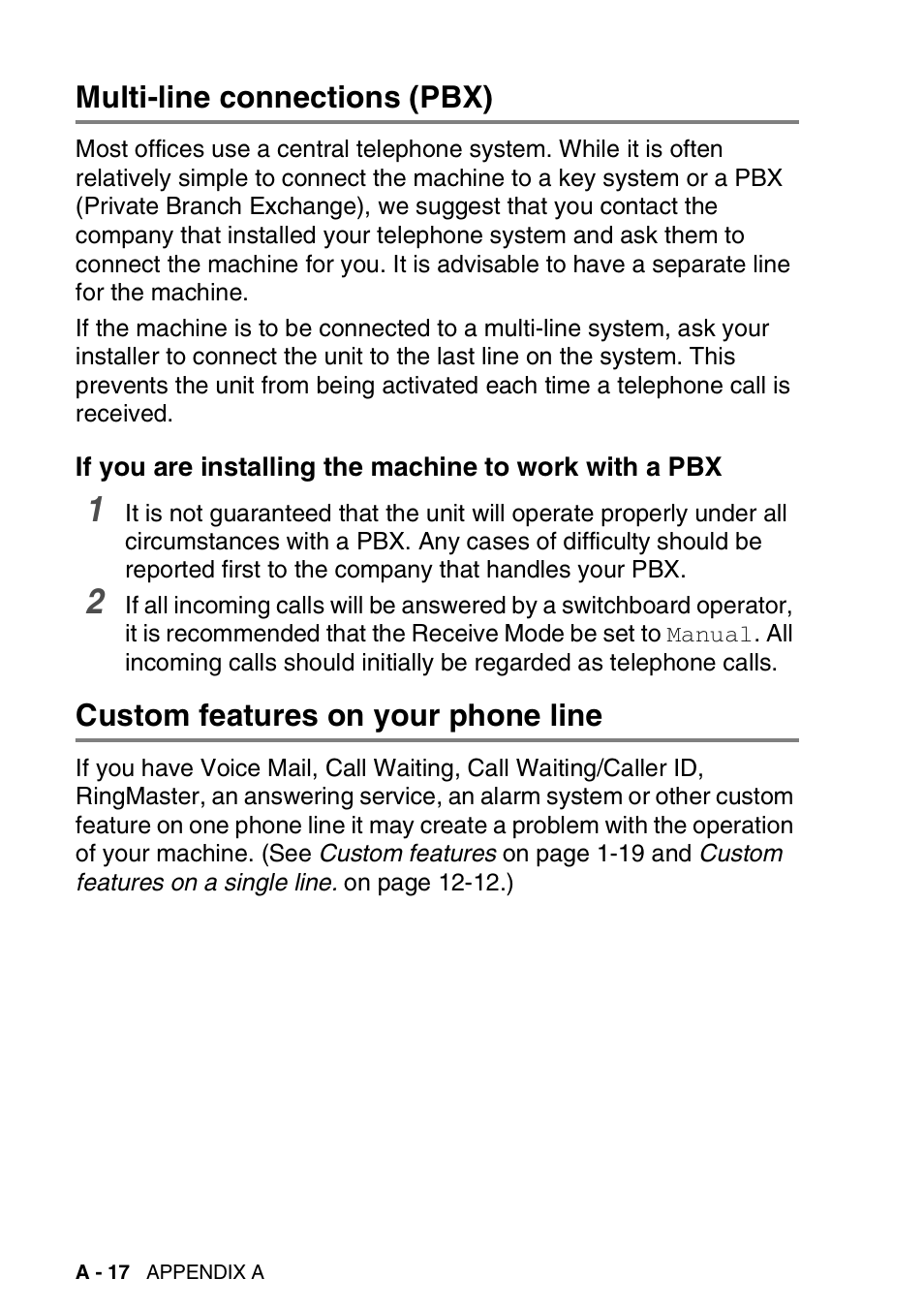 Multi-line connections (PBX)

Most offices use a central telephone system. While it is often relatively simple to connect the machine to a key system or a PBX (Private Branch Exchange), we suggest that you contact the company that installed your telephone system and ask them to connect the machine for you. It is advisable to have a separate line for the machine.

If the machine is to be connected to a multi-line system, ask your installer to connect the unit to the last line on the system. This prevents the unit from being activated each time a telephone call is received.

If you are installing the machine to work with a PBX

1 It is not guaranteed that the unit will operate properly under all circumstances with a PBX. Any cases of difficulty should be reported first to the company that handles your PBX.

2 If all incoming calls will be answered by a switchboard operator, it is recommended that the Receive Mode be set to Manual. All incoming calls should initially be regarded as telephone calls.

Custom features on your phone line

If you have Voice Mail, Call Waiting, Call Waiting/Caller ID, RingMaster, an answering service, an alarm system or other custom feature on one phone line it may create a problem with the operation of your machine. (See Custom features on page 1-19 and Custom features on a single line. on page 12-12.)

A - 17 APPENDIX A